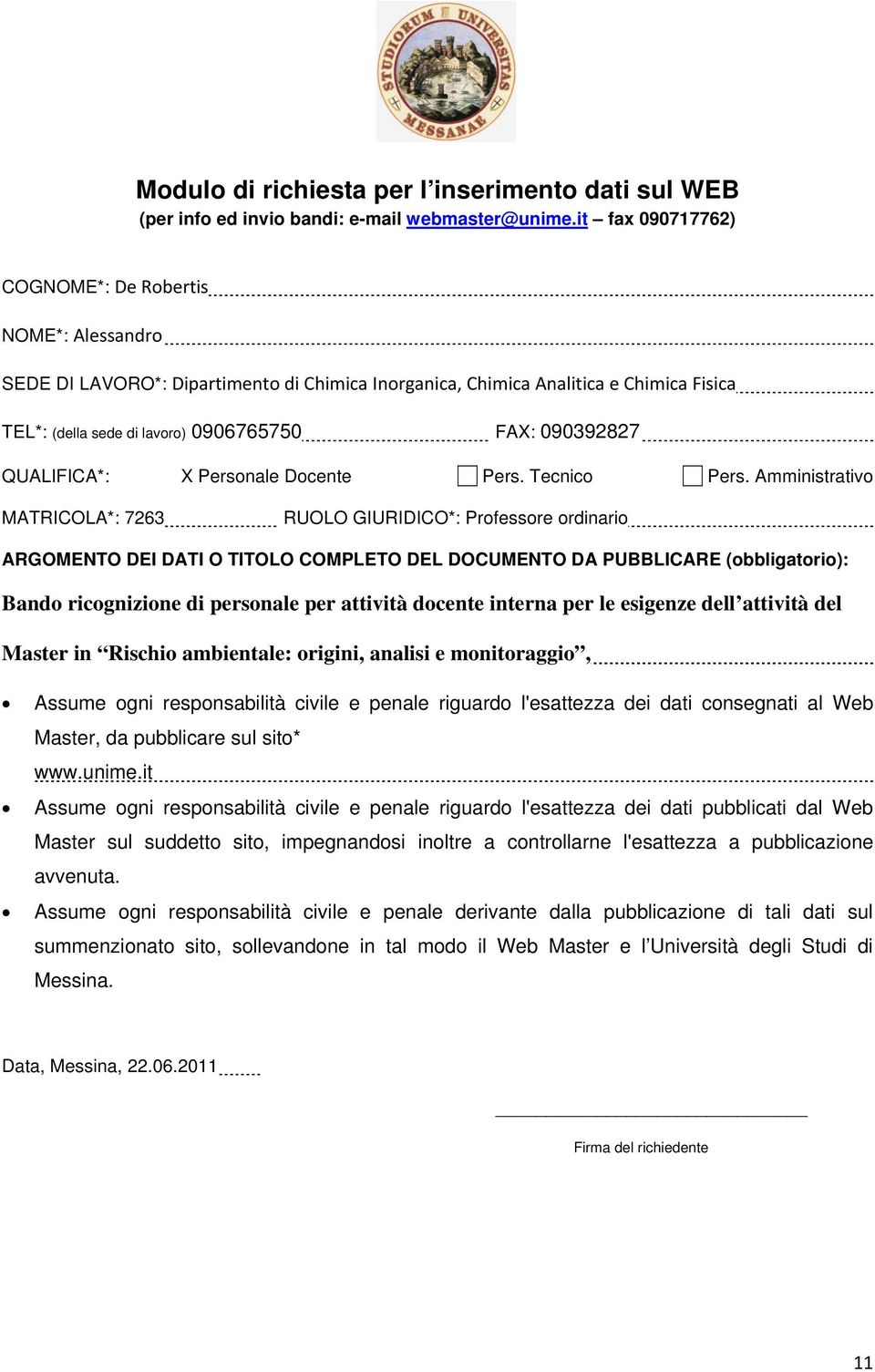 STUDIORUM UNIVERSITAS MESSANAE

Modulo di richiesta per l'inserimento dati sul WEB
(per info ed invio bandi: e-mail webmaster@unime.it – fax 090717762)

COGNOME*: De Robertis

NOME*: Alessandro

SEDE DI LAVORO*: Dipartimento di Chimica Inorganica, Chimica Analitica e Chimica Fisica

TEL*: (della sede di lavoro) 0906765750 FAX: 090392827

QUALIFICA*: X Personale Docente Pers. Tecnico Pers. Amministrativo

MATRICOLA*: 7263 RUOLO GIURIDICO*: Professore ordinario

ARGOMENTO DEI DATI O TITOLO COMPLETO DEL DOCUMENTO DA PUBBLICARE (obbligatorio):

Bando ricognizione di personale per attività docente interna per le esigenze dell'attività del Master in "Rischio ambientale: origini, analisi e monitoraggio",

• Assume ogni responsabilità civile e penale riguardo l'esattezza dei dati consegnati al Web Master, da pubblicare sul sito* www.unime.it

• Assume ogni responsabilità civile e penale riguardo l'esattezza dei dati pubblicati dal Web Master sul suddetto sito, impegnandosi inoltre a controllarne l'esattezza a pubblicazione avvenuta.

• Assume ogni responsabilità civile e penale derivante dalla pubblicazione di tali dati sul summenzionato sito, sollevandone in tal modo il Web Master e l'Università degli Studi di Messina.

Data, Messina, 22.06.2011

Firma del richiedente

11